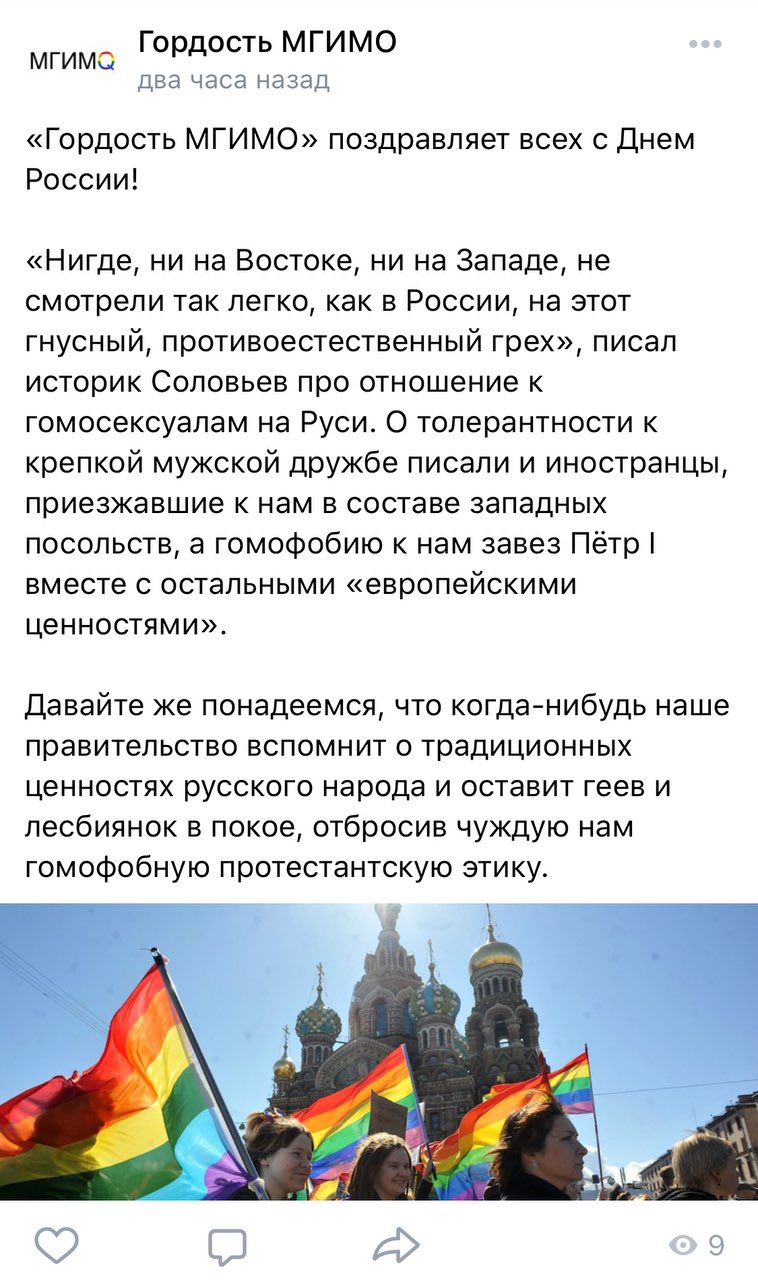 МГИМО
Гордость МГИМО
два часа назад

«Гордость МГИМО» поздравляет всех с Днем России!

«Нигде, ни на Востоке, ни на Западе, не смотрели так легко, как в России, на этот гнусный, противоестественный грех», писал историк Соловьев про отношение к гомосексуалам на Руси. О толерантности к крепкой мужской дружбе писали и иностранцы, приезжавшие к нам в составе западных посольств, а гомофобию к нам завез Пётр I вместе с остальными «европейскими ценностями».

Давайте же понадеемся, что когда-нибудь наше правительство вспомнит о традиционных ценностях русского народа и оставит геев и лесбиянок в покое, отбросив чуждую нам гомофобную протестантскую этику.

9